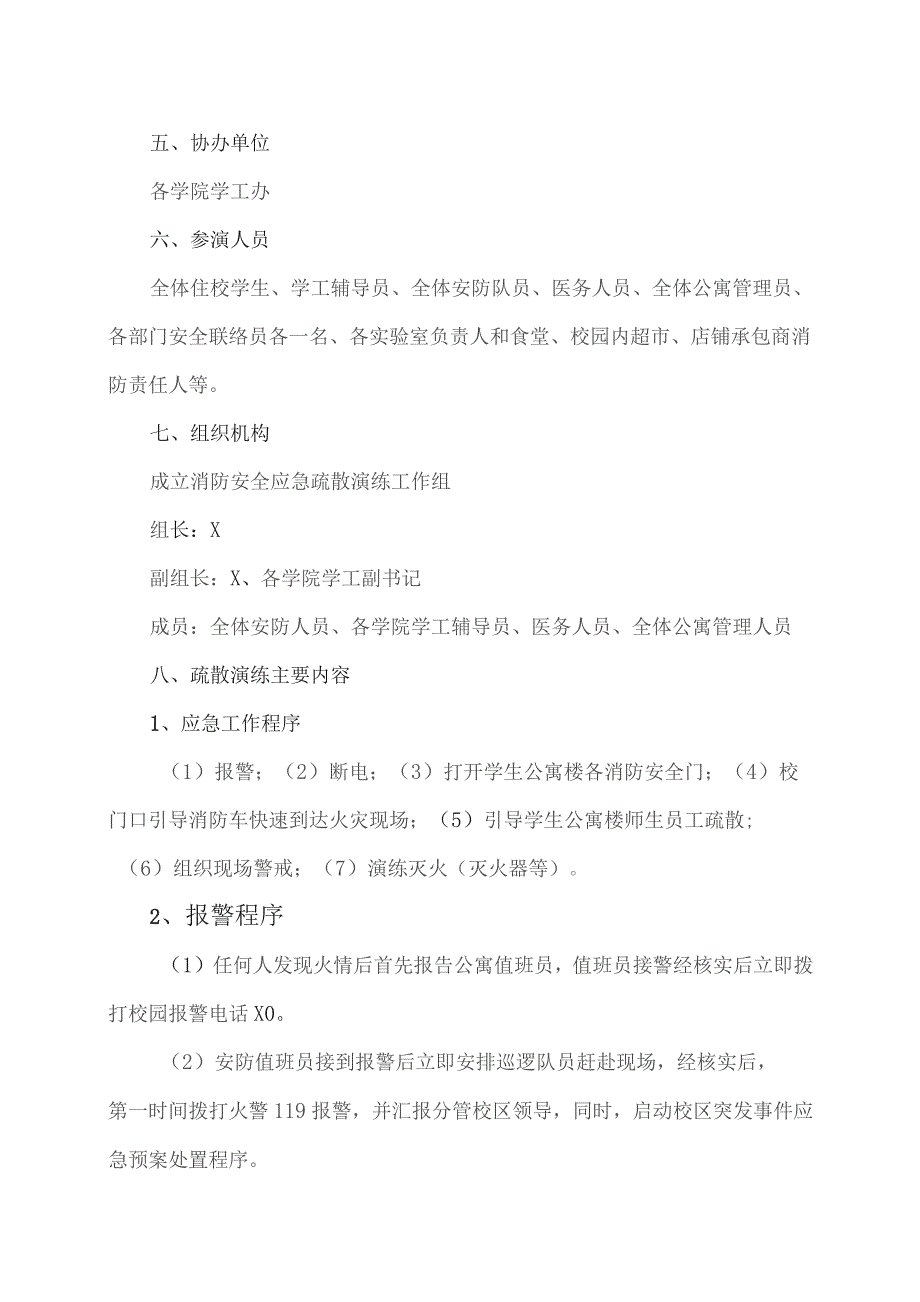 五、协办单位

各学院学工办

六、参演人员

全体住校学生、学工辅导员、全体安防队员、医务人员、全体公寓管理员、各部门安全联络员各一名、各实验室负责人和食堂、校园内超市、店铺承包商消防责任人等。

七、组织机构

成立消防安全应急疏散演练工作组

组长：X

副组长：X、各学院学工副书记

成员：全体安防人员、各学院学工辅导员、医务人员、全体公寓管理人员

八、疏散演练主要内容

1、应急工作程序

（1）报警；（2）断电；（3）打开学生公寓楼各消防安全门；（4）校门口引导消防车快速到达火灾现场；（5）引导学生公寓楼师生员工疏散；（6）组织现场警戒；（7）演练灭火（灭火器等）。

2、报警程序

（1）任何人发现火情后首先报告公寓值班员，值班员接警经核实后立即拨打校园报警电话X0。

（2）安防值班员接到报警后立即安排巡逻队员赶赴现场，经核实后，第一时间拨打火警119报警，并汇报分管校区领导，同时，启动校区突发事件应急预案处置程序。